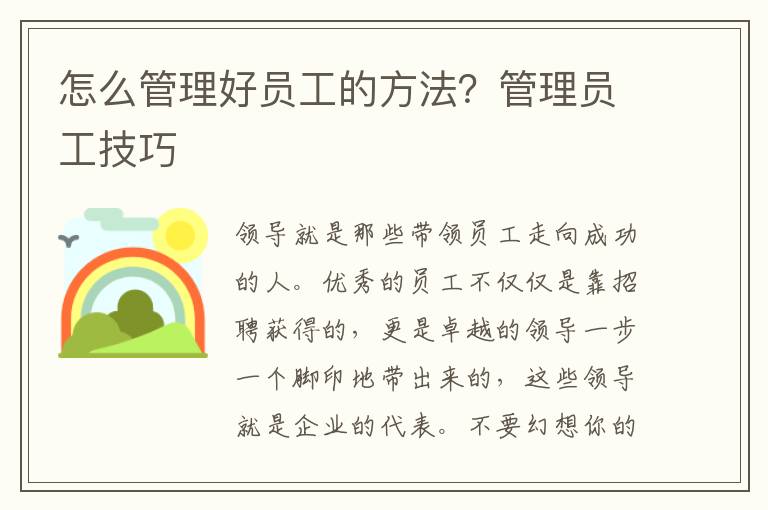 怎么管理好员工的方法？管理员工技巧

领导就是那些带领员工走向成功的人。优秀的员工不仅仅是靠招聘获得的，更是卓越的领导一步一个脚印地带出来的，这些领导就是企业的代表。不要幻想你的